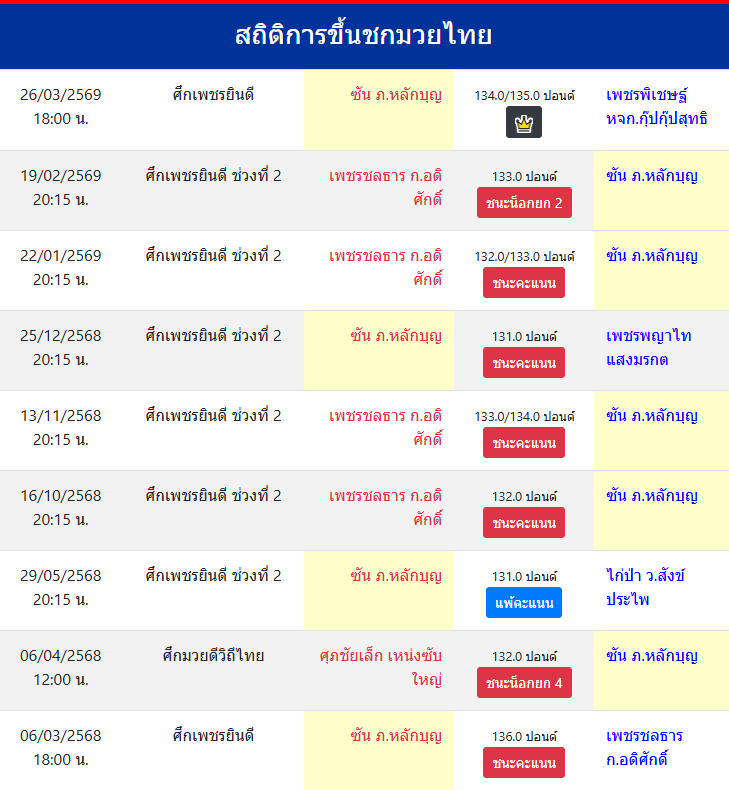 สถิติการขึ้นชกมวยไทย

| | | | | |
|---|---|---|---|---|
| 26/03/2569 18:00 น. | ศึกเพชรยินดี | ซัน ภ.หลักบุญ | 134.0/135.0 ปอนด์ | เพชรพิเชษฐ์ หจก.กุ๊ปกุ๊ปสุทธิ |
| 19/02/2569 20:15 น. | ศึกเพชรยินดี ช่วงที่ 2 | เพชรชลธาร ก.อดิศักดิ์ | 133.0 ปอนด์ ชนะน็อกยก 2 | ซัน ภ.หลักบุญ |
| 22/01/2569 20:15 น. | ศึกเพชรยินดี ช่วงที่ 2 | เพชรชลธาร ก.อดิศักดิ์ | 132.0/133.0 ปอนด์ ชนะคะแนน | ซัน ภ.หลักบุญ |
| 25/12/2568 20:15 น. | ศึกเพชรยินดี ช่วงที่ 2 | ซัน ภ.หลักบุญ | 131.0 ปอนด์ ชนะคะแนน | เพชรพญาไท แสงมรกต |
| 13/11/2568 20:15 น. | ศึกเพชรยินดี ช่วงที่ 2 | เพชรชลธาร ก.อดิศักดิ์ | 133.0/134.0 ปอนด์ ชนะคะแนน | ซัน ภ.หลักบุญ |
| 16/10/2568 20:15 น. | ศึกเพชรยินดี ช่วงที่ 2 | เพชรชลธาร ก.อดิศักดิ์ | 132.0 ปอนด์ ชนะคะแนน | ซัน ภ.หลักบุญ |
| 29/05/2568 20:15 น. | ศึกเพชรยินดี ช่วงที่ 2 | ซัน ภ.หลักบุญ | 131.0 ปอนด์ แพ้คะแนน | ไก่ป่า ว.สังข์ประไพ |
| 06/04/2568 12:00 น. | ศึกมวยดีวิถีไทย | ศุภชัยเล็ก เหน่งซับใหญ่ | 132.0 ปอนด์ ชนะน็อกยก 4 | ซัน ภ.หลักบุญ |
| 06/03/2568 18:00 น. | ศึกเพชรยินดี | ซัน ภ.หลักบุญ | 136.0 ปอนด์ ชนะคะแนน | เพชรชลธาร ก.อดิศักดิ์ |